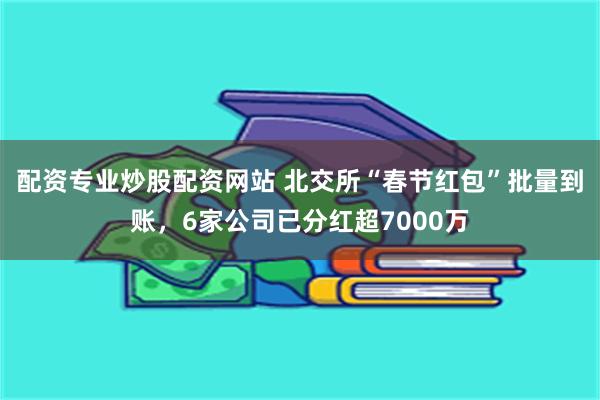 配资专业炒股配资网站 北交所“春节红包”批量到账，6家公司已分红超7000万